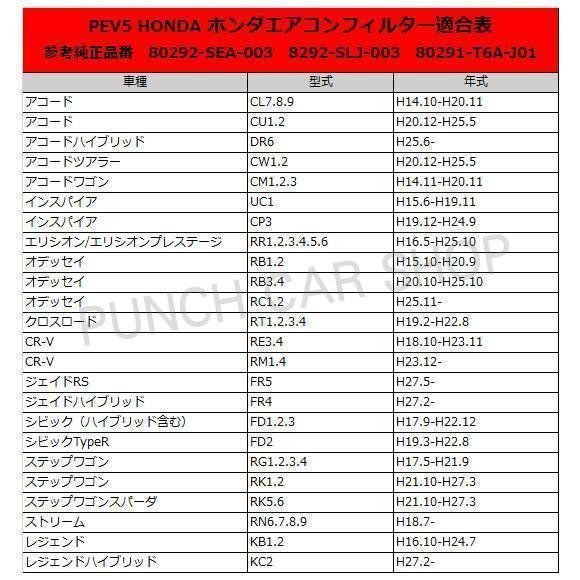 PEV5 HONDA ホンダエアコンフィルター適合表
参考純正品番 80292-SEA-003 8292-SLJ-003 80291-T6A-J01

| 車種 | 型式 | 年式 |
|---|---|---|
| アコード | CL7.8.9 | H14.10-H20.11 |
| アコード | CU1.2 | H20.12-H25.5 |
| アコードハイブリッド | DR6 | H25.6- |
| アコードツアラー | CW1.2 | H20.12-H25.5 |
| アコードワゴン | CM1.2.3 | H14.11-H20.11 |
| インスパイア | UC1 | H15.6-H19.11 |
| インスパイア | CP3 | H19.12-H24.9 |
| エリシオン/エリシオンプレステージ | RR1.2.3.4.5.6 | H16.5-H25.10 |
| オデッセイ | RB1.2 | H15.10-H20.9 |
| オデッセイ | RB3.4 | H20.10-H25.10 |
| オデッセイ | RC1.2 | H25.11- |
| クロスロード | RT1.2.3.4 | H19.2-H22.8 |
| CR-V | RE3.4 | H18.10-H23.11 |
| CR-V | RM1.4 | H23.12- |
| ジェイドRS | FR5 | H27.5- |
| ジェイドハイブリッド | FR4 | H27.2- |
| シビック（ハイブリッド含む） | FD1.2.3 | H17.9-H22.12 |
| シビックTypeR | FD2 | H19.3-H22.8 |
| ステップワゴン | RG1.2.3.4 | H17.5-H21.9 |
| ステップワゴン | RK1.2 | H21.10-H27.3 |
| ステップワゴンスパーダ | RK5.6 | H21.10-H27.3 |
| ストリーム | RN6.7.8.9 | H18.7- |
| レジェンド | KB1.2 | H16.10-H24.7 |
| レジェンドハイブリッド | KC2 | H27.2- |

PUNCH CAR SHOP